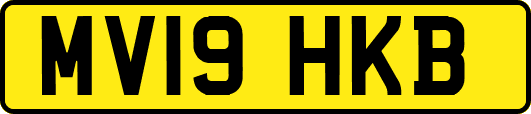 MV19 HKB